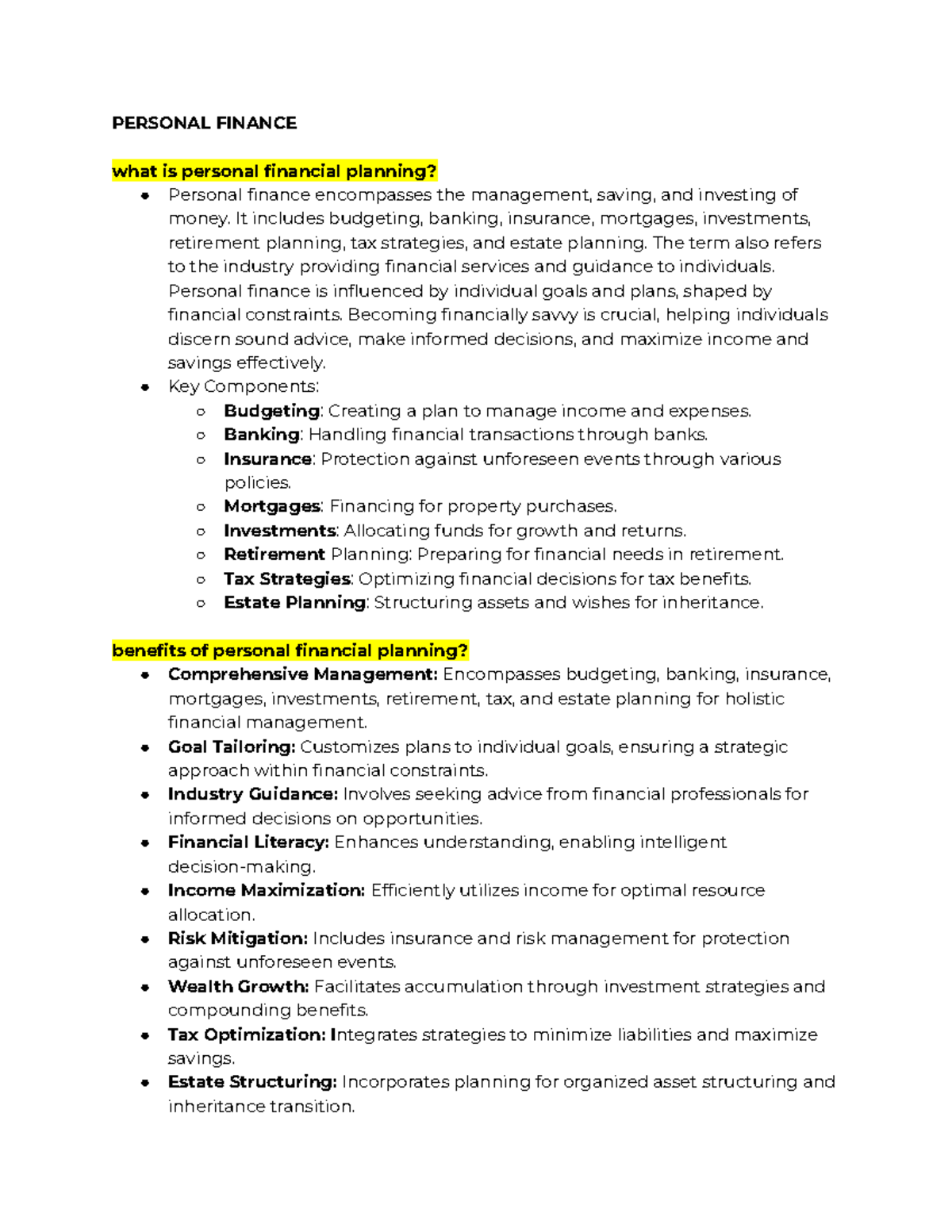 PERSONAL FINANCE

what is personal financial planning?

- Personal finance encompasses the management, saving, and investing of money. It includes budgeting, banking, insurance, mortgages, investments, retirement planning, tax strategies, and estate planning. The term also refers to the industry providing financial services and guidance to individuals. Personal finance is influenced by individual goals and plans, shaped by financial constraints. Becoming financially savvy is crucial, helping individuals discern sound advice, make informed decisions, and maximize income and savings effectively.
- Key Components:
  - Budgeting: Creating a plan to manage income and expenses.
  - Banking: Handling financial transactions through banks.
  - Insurance: Protection against unforeseen events through various policies.
  - Mortgages: Financing for property purchases.
  - Investments: Allocating funds for growth and returns.
  - Retirement Planning: Preparing for financial needs in retirement.
  - Tax Strategies: Optimizing financial decisions for tax benefits.
  - Estate Planning: Structuring assets and wishes for inheritance.

benefits of personal financial planning?

- Comprehensive Management: Encompasses budgeting, banking, insurance, mortgages, investments, retirement, tax, and estate planning for holistic financial management.
- Goal Tailoring: Customizes plans to individual goals, ensuring a strategic approach within financial constraints.
- Industry Guidance: Involves seeking advice from financial professionals for informed decisions on opportunities.
- Financial Literacy: Enhances understanding, enabling intelligent decision-making.
- Income Maximization: Efficiently utilizes income for optimal resource allocation.
- Risk Mitigation: Includes insurance and risk management for protection against unforeseen events.
- Wealth Growth: Facilitates accumulation through investment strategies and compounding benefits.
- Tax Optimization: Integrates strategies to minimize liabilities and maximize savings.
- Estate Structuring: Incorporates planning for organized asset structuring and inheritance transition.